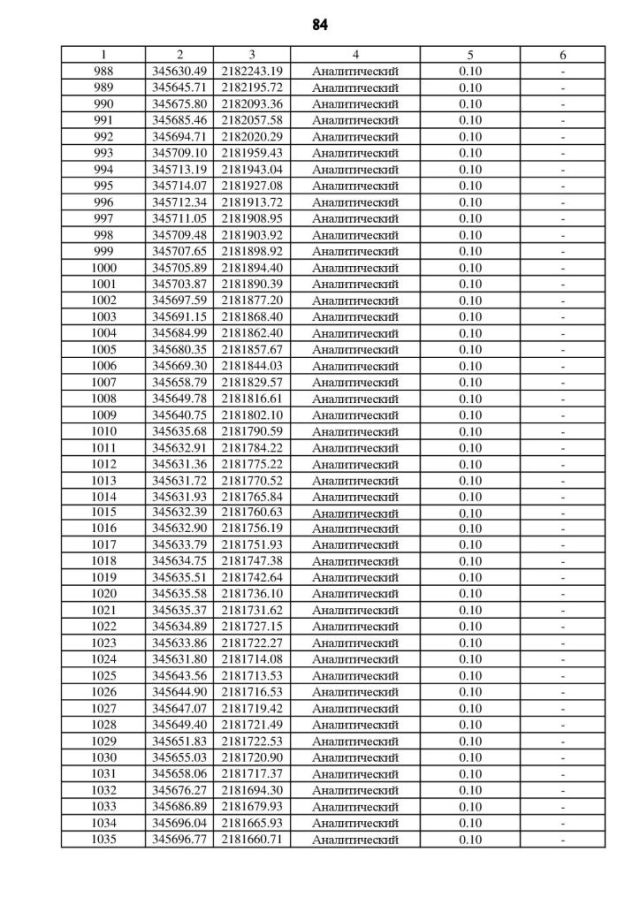 84

| 1 | 2 | 3 | 4 | 5 | 6 |
|---|---|---|---|---|---|
| 988 | 345630.49 | 2182243.19 | Аналитический | 0.10 | - |
| 989 | 345645.71 | 2182195.72 | Аналитический | 0.10 | - |
| 990 | 345675.80 | 2182093.36 | Аналитический | 0.10 | - |
| 991 | 345685.46 | 2182057.58 | Аналитический | 0.10 | - |
| 992 | 345694.71 | 2182020.29 | Аналитический | 0.10 | - |
| 993 | 345709.10 | 2181959.43 | Аналитический | 0.10 | - |
| 994 | 345713.19 | 2181943.04 | Аналитический | 0.10 | - |
| 995 | 345714.07 | 2181927.08 | Аналитический | 0.10 | - |
| 996 | 345712.34 | 2181913.72 | Аналитический | 0.10 | - |
| 997 | 345711.05 | 2181908.95 | Аналитический | 0.10 | - |
| 998 | 345709.48 | 2181903.92 | Аналитический | 0.10 | - |
| 999 | 345707.65 | 2181898.92 | Аналитический | 0.10 | - |
| 1000 | 345705.89 | 2181894.40 | Аналитический | 0.10 | - |
| 1001 | 345703.87 | 2181890.39 | Аналитический | 0.10 | - |
| 1002 | 345697.59 | 2181877.20 | Аналитический | 0.10 | - |
| 1003 | 345691.15 | 2181868.40 | Аналитический | 0.10 | - |
| 1004 | 345684.99 | 2181862.40 | Аналитический | 0.10 | - |
| 1005 | 345680.35 | 2181857.67 | Аналитический | 0.10 | - |
| 1006 | 345669.30 | 2181844.03 | Аналитический | 0.10 | - |
| 1007 | 345658.79 | 2181829.57 | Аналитический | 0.10 | - |
| 1008 | 345649.78 | 2181816.61 | Аналитический | 0.10 | - |
| 1009 | 345640.75 | 2181802.10 | Аналитический | 0.10 | - |
| 1010 | 345635.68 | 2181790.59 | Аналитический | 0.10 | - |
| 1011 | 345632.91 | 2181784.22 | Аналитический | 0.10 | - |
| 1012 | 345631.36 | 2181775.22 | Аналитический | 0.10 | - |
| 1013 | 345631.72 | 2181770.52 | Аналитический | 0.10 | - |
| 1014 | 345631.93 | 2181765.84 | Аналитический | 0.10 | - |
| 1015 | 345632.39 | 2181760.63 | Аналитический | 0.10 | - |
| 1016 | 345632.90 | 2181756.19 | Аналитический | 0.10 | - |
| 1017 | 345633.79 | 2181751.93 | Аналитический | 0.10 | - |
| 1018 | 345634.75 | 2181747.38 | Аналитический | 0.10 | - |
| 1019 | 345635.51 | 2181742.64 | Аналитический | 0.10 | - |
| 1020 | 345635.58 | 2181736.10 | Аналитический | 0.10 | - |
| 1021 | 345635.37 | 2181731.62 | Аналитический | 0.10 | - |
| 1022 | 345634.89 | 2181727.15 | Аналитический | 0.10 | - |
| 1023 | 345633.86 | 2181722.27 | Аналитический | 0.10 | - |
| 1024 | 345631.80 | 2181714.08 | Аналитический | 0.10 | - |
| 1025 | 345643.56 | 2181713.53 | Аналитический | 0.10 | - |
| 1026 | 345644.90 | 2181716.53 | Аналитический | 0.10 | - |
| 1027 | 345647.07 | 2181719.42 | Аналитический | 0.10 | - |
| 1028 | 345649.40 | 2181721.49 | Аналитический | 0.10 | - |
| 1029 | 345651.83 | 2181722.53 | Аналитический | 0.10 | - |
| 1030 | 345655.03 | 2181720.90 | Аналитический | 0.10 | - |
| 1031 | 345658.06 | 2181717.37 | Аналитический | 0.10 | - |
| 1032 | 345676.27 | 2181694.30 | Аналитический | 0.10 | - |
| 1033 | 345686.89 | 2181679.93 | Аналитический | 0.10 | - |
| 1034 | 345696.04 | 2181665.93 | Аналитический | 0.10 | - |
| 1035 | 345696.77 | 2181660.71 | Аналитический | 0.10 | - |